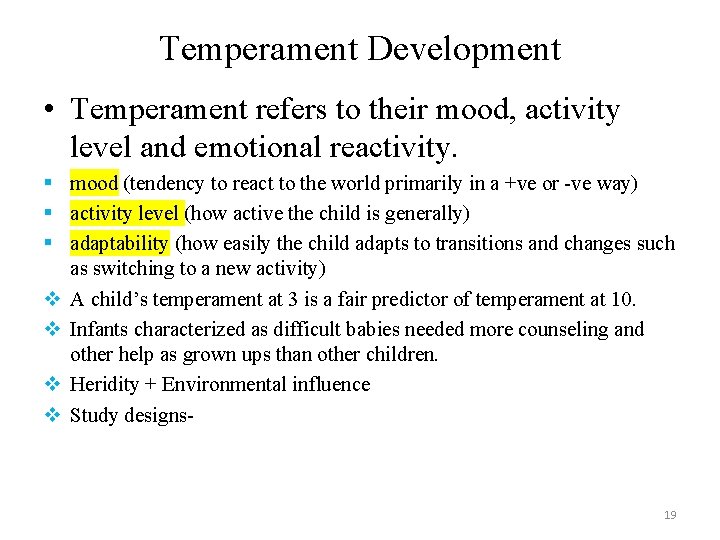 Temperament Development

• Temperament refers to their mood, activity level and emotional reactivity.

▪ mood (tendency to react to the world primarily in a +ve or -ve way)
▪ activity level (how active the child is generally)
▪ adaptability (how easily the child adapts to transitions and changes such as switching to a new activity)

❖ A child's temperament at 3 is a fair predictor of temperament at 10.
❖ Infants characterized as difficult babies needed more counseling and other help as grown ups than other children.
❖ Heridity + Environmental influence
❖ Study designs-

19